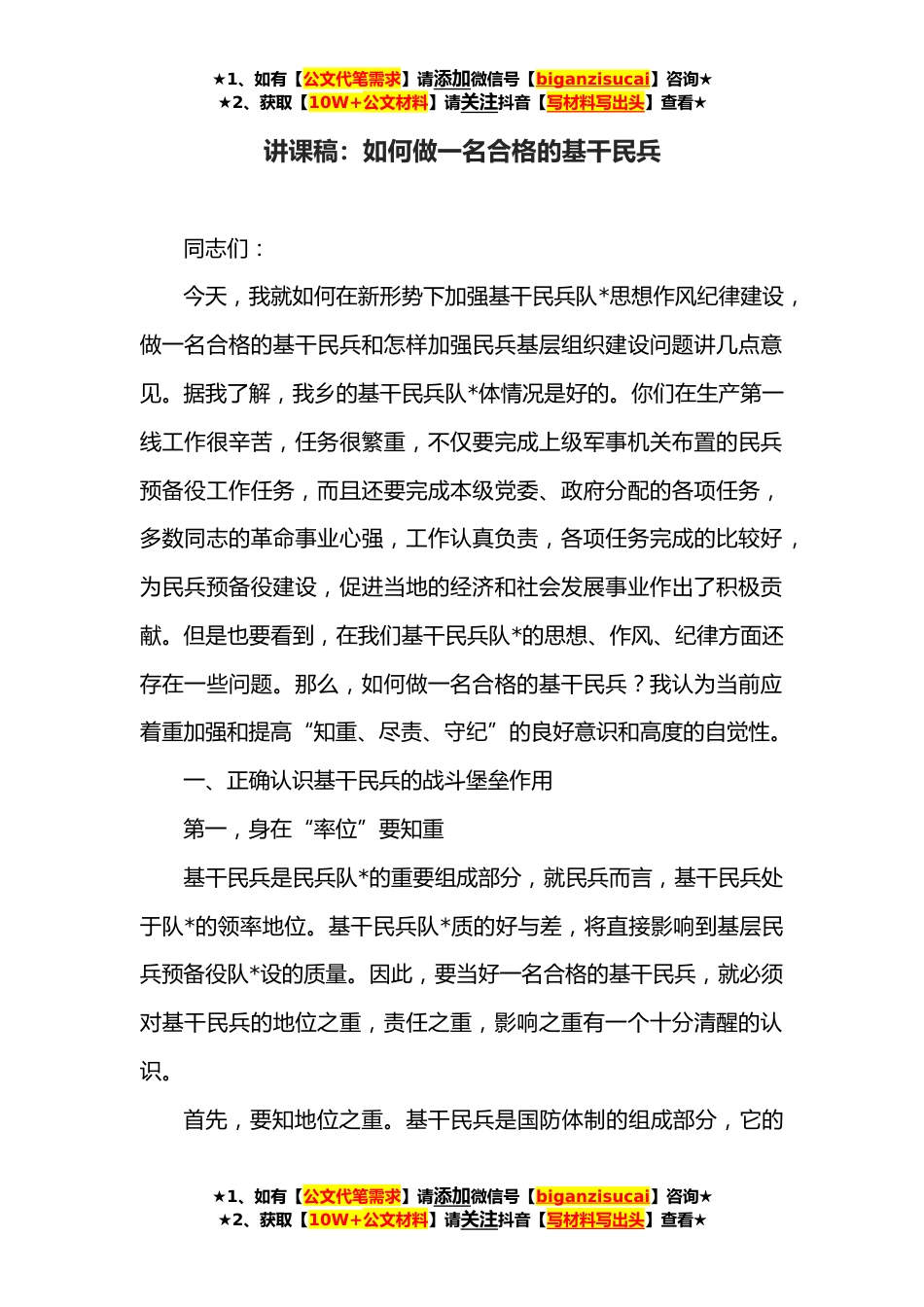 ★1、如有【公文代笔需求】请添加微信号【biganzisucai】咨询★
★2、获取【10W+公文材料】请关注抖音【写材料写出头】查看★

讲课稿：如何做一名合格的基干民兵

同志们：

今天，我就如何在新形势下加强基干民兵队*思想作风纪律建设，做一名合格的基干民兵和怎样加强民兵基层组织建设问题讲几点意见。据我了解，我乡的基干民兵队*体情况是好的。你们在生产第一线工作很辛苦，任务很繁重，不仅要完成上级军事机关布置的民兵预备役工作任务，而且还要完成本级党委、政府分配的各项任务，多数同志的革命事业心强，工作认真负责，各项任务完成的比较好，为民兵预备役建设，促进当地的经济和社会发展事业作出了积极贡献。但是也要看到，在我们基干民兵队*的思想、作风、纪律方面还存在一些问题。那么，如何做一名合格的基干民兵？我认为当前应着重加强和提高“知重、尽责、守纪”的良好意识和高度的自觉性。

一、正确认识基干民兵的战斗堡垒作用

第一，身在“率位”要知重

基干民兵是民兵队*的重要组成部分，就民兵而言，基干民兵处于队*的领率地位。基干民兵队*质的好与差，将直接影响到基层民兵预备役队*设的质量。因此，要当好一名合格的基干民兵，就必须对基干民兵的地位之重，责任之重，影响之重有一个十分清醒的认识。

首先，要知地位之重。基干民兵是国防体制的组成部分，它的

★1、如有【公文代笔需求】请添加微信号【biganzisucai】咨询★
★2、获取【10W+公文材料】请关注抖音【写材料写出头】查看★